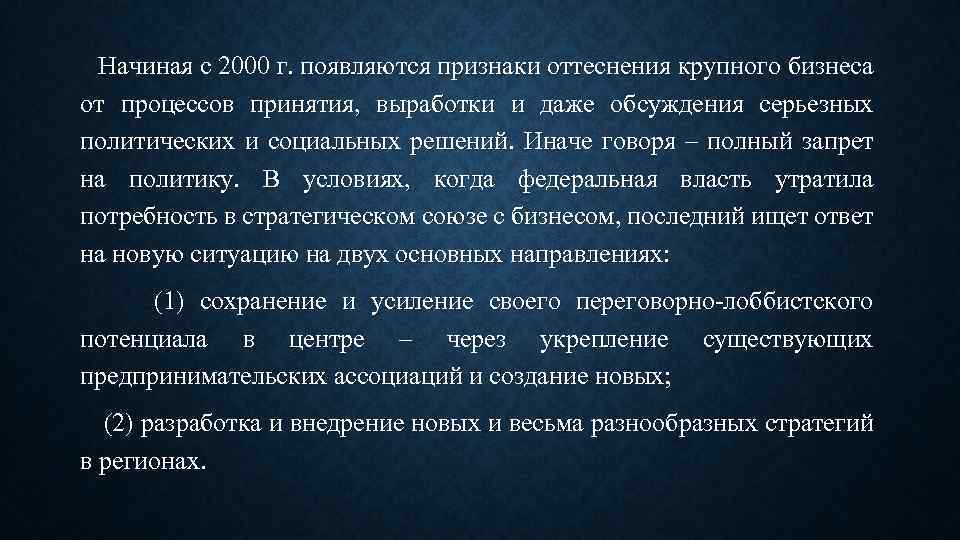 Начиная с 2000 г. появляются признаки оттеснения крупного бизнеса от процессов принятия, выработки и даже обсуждения серьезных политических и социальных решений. Иначе говоря – полный запрет на политику. В условиях, когда федеральная власть утратила потребность в стратегическом союзе с бизнесом, последний ищет ответ на новую ситуацию на двух основных направлениях:

(1) сохранение и усиление своего переговорно-лоббистского потенциала в центре – через укрепление существующих предпринимательских ассоциаций и создание новых;

(2) разработка и внедрение новых и весьма разнообразных стратегий в регионах.